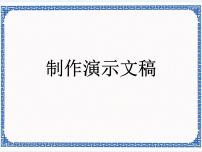 制作演示文稿